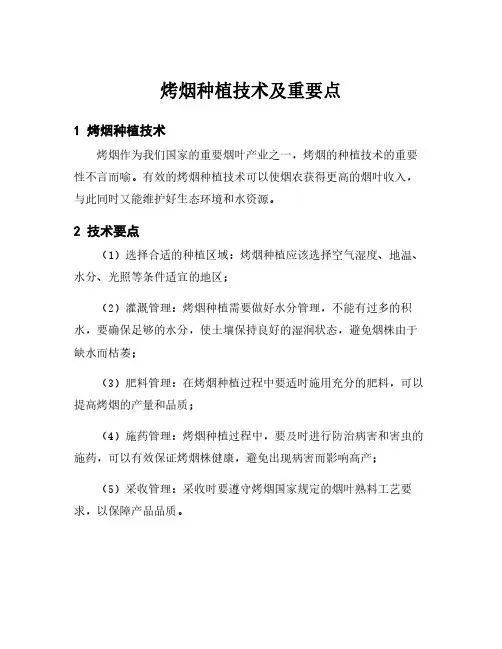 烤烟种植技术及重要点

1 烤烟种植技术

烤烟作为我们国家的重要烟叶产业之一，烤烟的种植技术的重要性不言而喻。有效的烤烟种植技术可以使烟农获得更高的烟叶收入，与此同时又能维护好生态环境和水资源。

2 技术要点

（1）选择合适的种植区域：烤烟种植应该选择空气湿度、地温、水分、光照等条件适宜的地区；

（2）灌溉管理：烤烟种植需要做好水分管理，不能有过多的积水，要确保足够的水分，使土壤保持良好的湿润状态，避免烟株由于缺水而枯萎；

（3）肥料管理：在烤烟种植过程中要适时施用充分的肥料，可以提高烤烟的产量和品质；

（4）施药管理：烤烟种植过程中，要及时进行防治病害和害虫的施药，可以有效保证烤烟株健康，避免出现病害而影响高产；

（5）采收管理：采收时要遵守烤烟国家规定的烟叶熟料工艺要求，以保障产品品质。